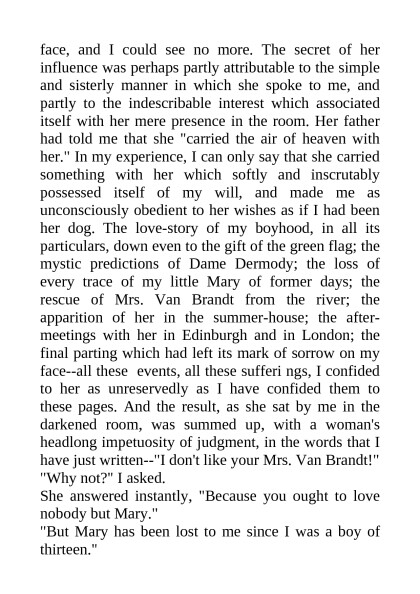 face, and I could see no more. The secret of her influence was perhaps partly attributable to the simple and sisterly manner in which she spoke to me, and partly to the indescribable interest which associated itself with her mere presence in the room. Her father had told me that she "carried the air of heaven with her." In my experience, I can only say that she carried something with her which softly and inscrutably possessed itself of my will, and made me as unconsciously obedient to her wishes as if I had been her dog. The love-story of my boyhood, in all its particulars, down even to the gift of the green flag; the mystic predictions of Dame Dermody; the loss of every trace of my little Mary of former days; the rescue of Mrs. Van Brandt from the river; the apparition of her in the summer-house; the after-meetings with her in Edinburgh and in London; the final parting which had left its mark of sorrow on my face--all these events, all these sufferi ngs, I confided to her as unreservedly as I have confided them to these pages. And the result, as she sat by me in the darkened room, was summed up, with a woman's headlong impetuosity of judgment, in the words that I have just written--"I don't like your Mrs. Van Brandt!"
"Why not?" I asked.
She answered instantly, "Because you ought to love nobody but Mary."
"But Mary has been lost to me since I was a boy of thirteen."